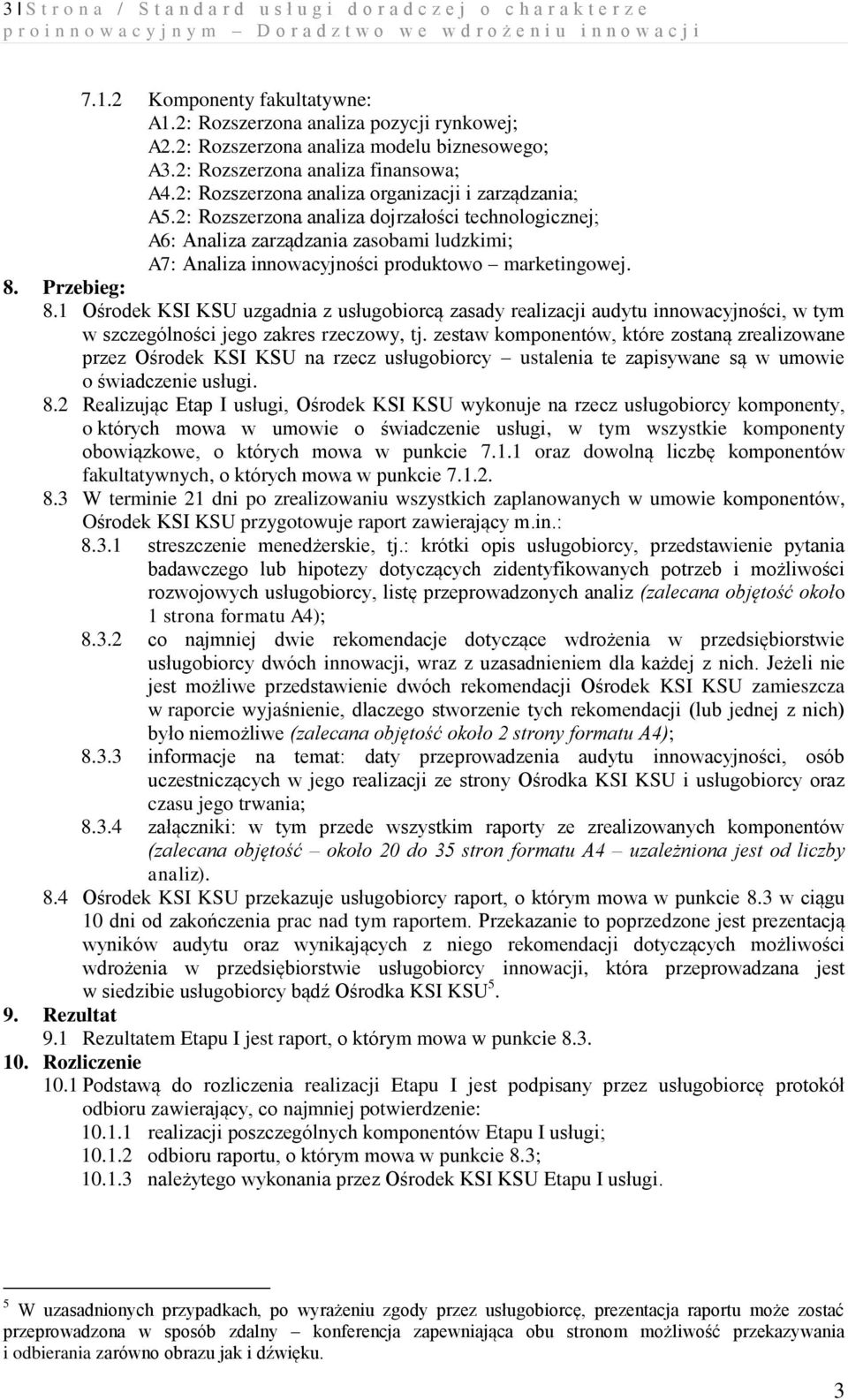 3 | Strona / Standard usługi doradczej o charakterze proinnowacyjnym – Doradztwo we wdrożeniu innowacji

7.1.2 Komponenty fakultatywne:
A1.2: Rozszerzona analiza pozycji rynkowej;
A2.2: Rozszerzona analiza modelu biznesowego;
A3.2: Rozszerzona analiza finansowa;
A4.2: Rozszerzona analiza organizacji i zarządzania;
A5.2: Rozszerzona analiza dojrzałości technologicznej;
A6: Analiza zarządzania zasobami ludzkimi;
A7: Analiza innowacyjności produktowo – marketingowej.

8. Przebieg:
8.1 Ośrodek KSI KSU uzgadnia z usługobiorcą zasady realizacji audytu innowacyjności, w tym w szczególności jego zakres rzeczowy, tj. zestaw komponentów, które zostaną zrealizowane przez Ośrodek KSI KSU na rzecz usługobiorcy – ustalenia te zapisywane są w umowie o świadczenie usługi.
8.2 Realizując Etap I usługi, Ośrodek KSI KSU wykonuje na rzecz usługobiorcy komponenty, o których mowa w umowie o świadczenie usługi, w tym wszystkie komponenty obowiązkowe, o których mowa w punkcie 7.1.1 oraz dowolną liczbę komponentów fakultatywnych, o których mowa w punkcie 7.1.2.
8.3 W terminie 21 dni po zrealizowaniu wszystkich zaplanowanych w umowie komponentów, Ośrodek KSI KSU przygotowuje raport zawierający m.in.:
8.3.1 streszczenie menedżerskie, tj.: krótki opis usługobiorcy, przedstawienie pytania badawczego lub hipotezy dotyczących zidentyfikowanych potrzeb i możliwości rozwojowych usługobiorcy, listę przeprowadzonych analiz (zalecana objętość około 1 strona formatu A4);
8.3.2 co najmniej dwie rekomendacje dotyczące wdrożenia w przedsiębiorstwie usługobiorcy dwóch innowacji, wraz z uzasadnieniem dla każdej z nich. Jeżeli nie jest możliwe przedstawienie dwóch rekomendacji Ośrodek KSI KSU zamieszcza w raporcie wyjaśnienie, dlaczego stworzenie tych rekomendacji (lub jednej z nich) było niemożliwe (zalecana objętość około 2 strony formatu A4);
8.3.3 informacje na temat: daty przeprowadzenia audytu innowacyjności, osób uczestniczących w jego realizacji ze strony Ośrodka KSI KSU i usługobiorcy oraz czasu jego trwania;
8.3.4 załączniki: w tym przede wszystkim raporty ze zrealizowanych komponentów (zalecana objętość – około 20 do 35 stron formatu A4 – uzależniona jest od liczby analiz).
8.4 Ośrodek KSI KSU przekazuje usługobiorcy raport, o którym mowa w punkcie 8.3 w ciągu 10 dni od zakończenia prac nad tym raportem. Przekazanie to poprzedzone jest prezentacją wyników audytu oraz wynikających z niego rekomendacji dotyczących możliwości wdrożenia w przedsiębiorstwie usługobiorcy innowacji, która przeprowadzana jest w siedzibie usługobiorcy bądź Ośrodka KSI KSU$^5$.

9. Rezultat
9.1 Rezultatem Etapu I jest raport, o którym mowa w punkcie 8.3.

10. Rozliczenie
10.1 Podstawą do rozliczenia realizacji Etapu I jest podpisany przez usługobiorcę protokół odbioru zawierający, co najmniej potwierdzenie:
10.1.1 realizacji poszczególnych komponentów Etapu I usługi;
10.1.2 odbioru raportu, o którym mowa w punkcie 8.3;
10.1.3 należytego wykonania przez Ośrodek KSI KSU Etapu I usługi.

$^5$ W uzasadnionych przypadkach, po wyrażeniu zgody przez usługobiorcę, prezentacja raportu może zostać przeprowadzona w sposób zdalny – konferencja zapewniająca obu stronom możliwość przekazywania i odbierania zarówno obrazu jak i dźwięku.

3